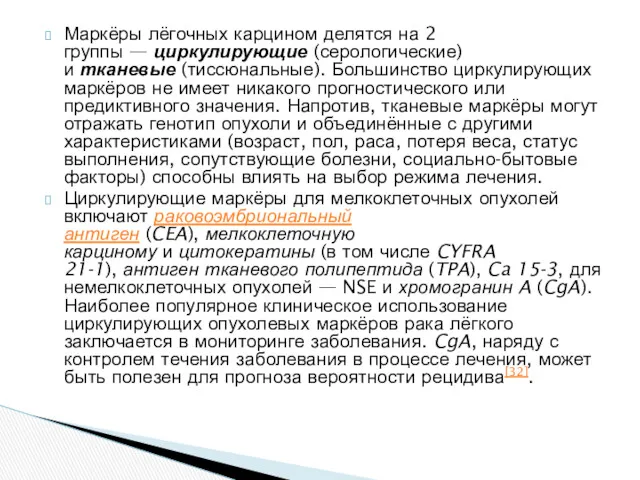 Маркёры лёгочных карцином делятся на 2 группы — циркулирующие (серологические) и тканевые (тиссюнальные). Большинство циркулирующих маркёров не имеет никакого прогностического или предиктивного значения. Напротив, тканевые маркёры могут отражать генотип опухоли и объединённые с другими характеристиками (возраст, пол, раса, потеря веса, статус выполнения, сопутствующие болезни, социально-бытовые факторы) способны влиять на выбор режима лечения.

Циркулирующие маркёры для мелкоклеточных опухолей включают раковоэмбриональный антиген (CEA), мелкоклеточную карциному и цитокератины (в том числе CYFRA 21-1), антиген тканевого полипептида (TPA), Ca 15-3, для немелкоклеточных опухолей — NSE и хромогранин A (CgA). Наиболее популярное клиническое использование циркулирующих опухолевых маркёров рака лёгкого заключается в мониторинге заболевания. CgA, наряду с контролем течения заболевания в процессе лечения, может быть полезен для прогноза вероятности рецидива[32].